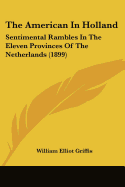 The American In Holland

Sentimental Rambles In The Eleven Provinces Of The Netherlands (1899)

William Elliot Griffis